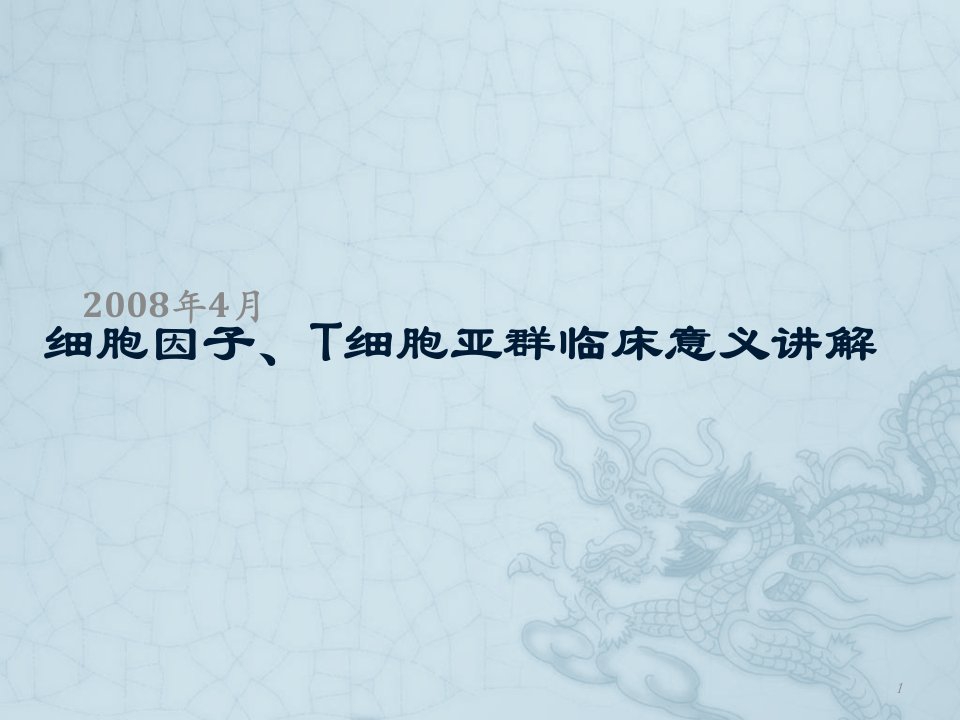 2008年4月
细胞因子、T细胞亚群临床意义讲解

1